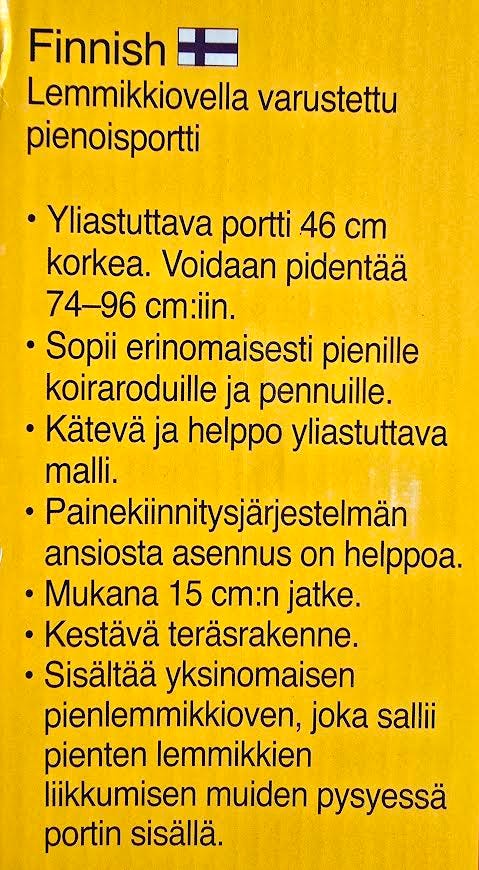 Finnish
Lemmikkiovella varustettu pienoisportti

• Yliastuttava portti 46 cm korkea. Voidaan pidentää 74–96 cm:iin.
• Sopii erinomaisesti pienille koiraroduille ja pennuille.
• Kätevä ja helppo yliastuttava malli.
• Painekiinnitysjärjestelmän ansiosta asennus on helppoa.
• Mukana 15 cm:n jatke.
• Kestävä teräsrakenne.
• Sisältää yksinomaisen pienlemmikkioven, joka sallii pienten lemmikkien liikkumisen muiden pysyessä portin sisällä.